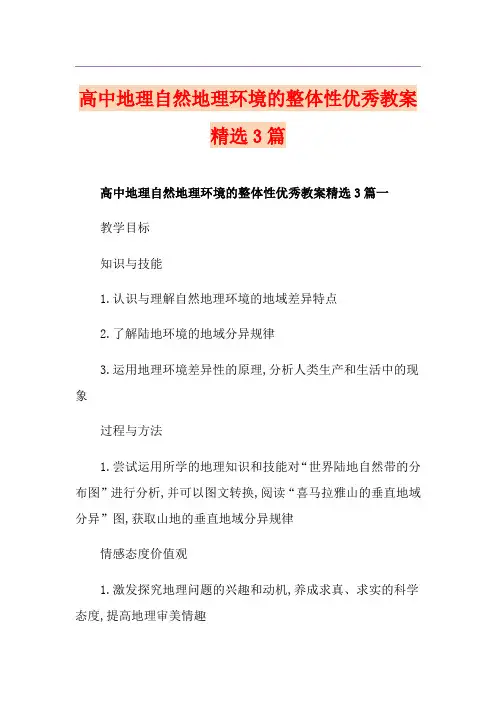 高中地理自然地理环境的整体性优秀教案精选3篇

高中地理自然地理环境的整体性优秀教案精选3篇一

教学目标

知识与技能

1.认识与理解自然地理环境的地域差异特点

2.了解陆地环境的地域分异规律

3.运用地理环境差异性的原理,分析人类生产和生活中的现象

过程与方法

1.尝试运用所学的地理知识和技能对“世界陆地自然带的分布图”进行分析,并可以图文转换,阅读“喜马拉雅山的垂直地域分异”图,获取山地的垂直地域分异规律

情感态度价值观

1.激发探究地理问题的兴趣和动机,养成求真、求实的科学态度,提高地理审美情趣